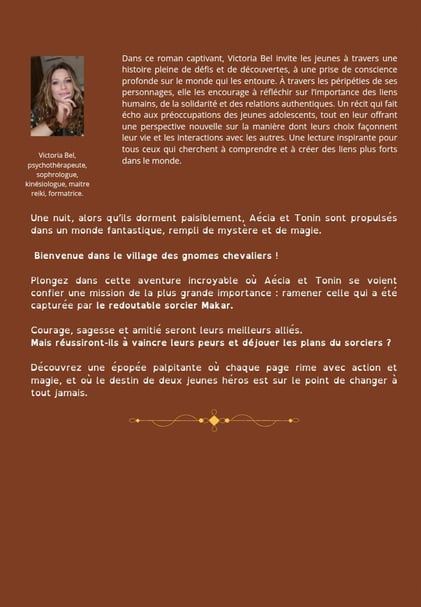 Victoria Bel, psychothérapeute, sophrologue, kinésiologue, maitre reiki, formatrice.

Dans ce roman captivant, Victoria Bel invite les jeunes à travers une histoire pleine de défis et de découvertes, à une prise de conscience profonde sur le monde qui les entoure. À travers les péripéties de ses personnages, elle les encourage à réfléchir sur l'importance des liens humains, de la solidarité et des relations authentiques. Un récit qui fait écho aux préoccupations des jeunes adolescents, tout en leur offrant une perspective nouvelle sur la manière dont leurs choix façonnent leur vie et les interactions avec les autres. Une lecture inspirante pour tous ceux qui cherchent à comprendre et à créer des liens plus forts dans le monde.

Une nuit, alors qu'ils dorment paisiblement, Aécia et Tonin sont propulsés dans un monde fantastique, rempli de mystère et de magie.

Bienvenue dans le village des gnomes chevaliers !

Plongez dans cette aventure incroyable où Aécia et Tonin se voient confier une mission de la plus grande importance : ramener celle qui a été capturée par le redoutable sorcier Makar.

Courage, sagesse et amitié seront leurs meilleurs alliés.
Mais réussiront-ils à vaincre leurs peurs et déjouer les plans du sorciers ?

Découvrez une épopée palpitante où chaque page rime avec action et magie, et où le destin de deux jeunes héros est sur le point de changer à tout jamais.